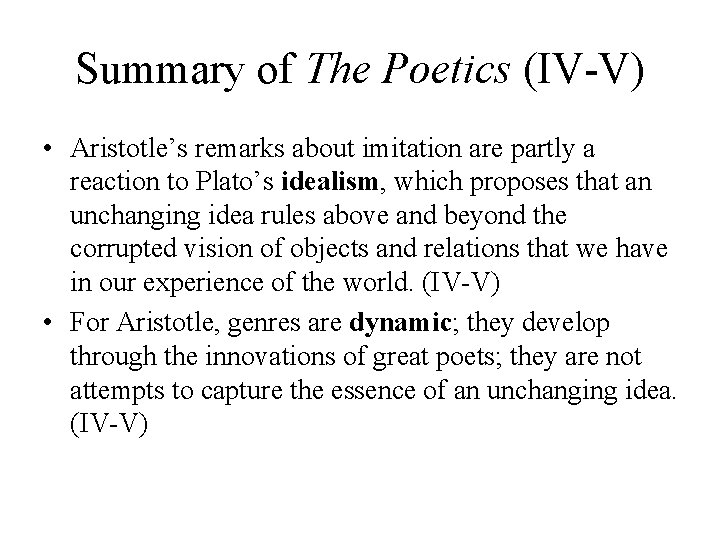 Summary of The Poetics (IV-V)

• Aristotle's remarks about imitation are partly a reaction to Plato's idealism, which proposes that an unchanging idea rules above and beyond the corrupted vision of objects and relations that we have in our experience of the world. (IV-V)

• For Aristotle, genres are dynamic; they develop through the innovations of great poets; they are not attempts to capture the essence of an unchanging idea. (IV-V)